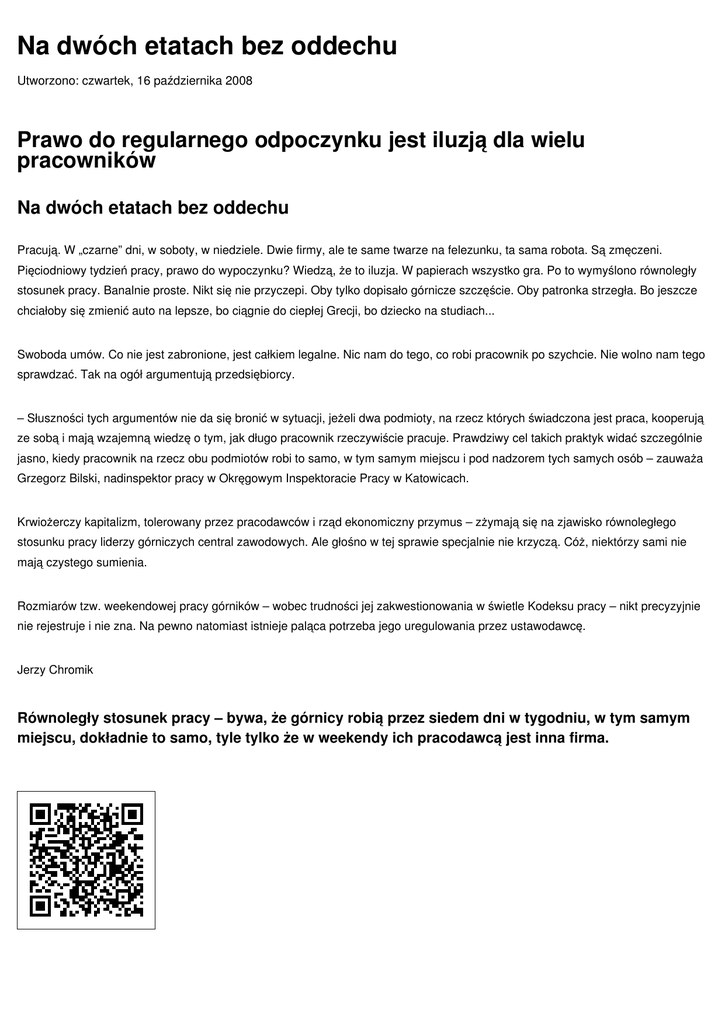 Na dwóch etatach bez oddechu

Utworzono: czwartek, 16 października 2008

Prawo do regularnego odpoczynku jest iluzją dla wielu pracowników

Na dwóch etatach bez oddechu

Pracują. W „czarne" dni, w soboty, w niedziele. Dwie firmy, ale te same twarze na felezunku, ta sama robota. Są zmęczeni. Pięciodniowy tydzień pracy, prawo do wypoczynku? Wiedzą, że to iluzja. W papierach wszystko gra. Po to wymyślono równoległy stosunek pracy. Banalnie proste. Nikt się nie przyczepi. Oby tylko dopisało górnicze szczęście. Oby patronka strzegła. Bo jeszcze chciałoby się zmienić auto na lepsze, bo ciągnie do ciepłej Grecji, bo dziecko na studiach...

Swoboda umów. Co nie jest zabronione, jest całkiem legalne. Nic nam do tego, co robi pracownik po szychcie. Nie wolno nam tego sprawdzać. Tak na ogół argumentują przedsiębiorcy.

– Słuszności tych argumentów nie da się bronić w sytuacji, jeżeli dwa podmioty, na rzecz których świadczona jest praca, kooperują ze sobą i mają wzajemną wiedzę o tym, jak długo pracownik rzeczywiście pracuje. Prawdziwy cel takich praktyk widać szczególnie jasno, kiedy pracownik na rzecz obu podmiotów robi to samo, w tym samym miejscu i pod nadzorem tych samych osób – zauważa Grzegorz Bilski, nadinspektor pracy w Okręgowym Inspektoracie Pracy w Katowicach.

Krwiożerczy kapitalizm, tolerowany przez pracodawców i rząd ekonomiczny przymus – zżymają się na zjawisko równoległego stosunku pracy liderzy górniczych central zawodowych. Ale głośno w tej sprawie specjalnie nie krzyczą. Cóż, niektórzy sami nie mają czystego sumienia.

Rozmiarów tzw. weekendowej pracy górników – wobec trudności jej zakwestionowania w świetle Kodeksu pracy – nikt precyzyjnie nie rejestruje i nie zna. Na pewno natomiast istnieje paląca potrzeba jego uregulowania przez ustawodawcę.

Jerzy Chromik

Równoległy stosunek pracy – bywa, że górnicy robią przez siedem dni w tygodniu, w tym samym miejscu, dokładnie to samo, tyle tylko że w weekendy ich pracodawcą jest inna firma.